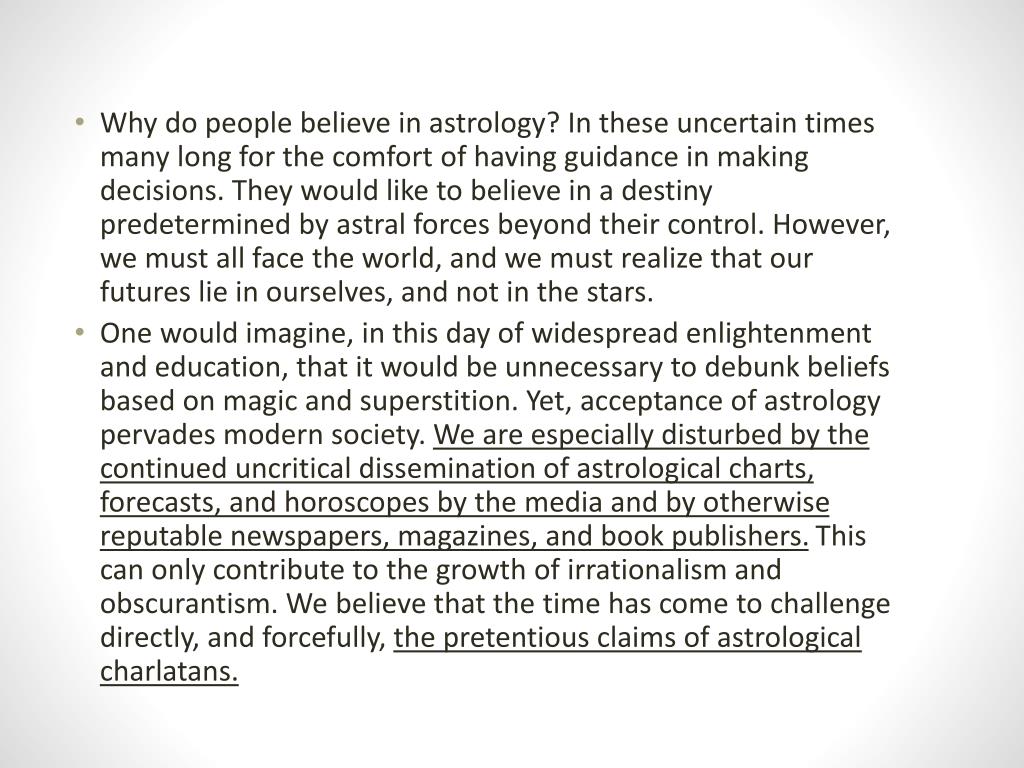 • Why do people believe in astrology? In these uncertain times many long for the comfort of having guidance in making decisions. They would like to believe in a destiny predetermined by astral forces beyond their control. However, we must all face the world, and we must realize that our futures lie in ourselves, and not in the stars.
• One would imagine, in this day of widespread enlightenment and education, that it would be unnecessary to debunk beliefs based on magic and superstition. Yet, acceptance of astrology pervades modern society. We are especially disturbed by the continued uncritical dissemination of astrological charts, forecasts, and horoscopes by the media and by otherwise reputable newspapers, magazines, and book publishers. This can only contribute to the growth of irrationalism and obscurantism. We believe that the time has come to challenge directly, and forcefully, the pretentious claims of astrological charlatans.